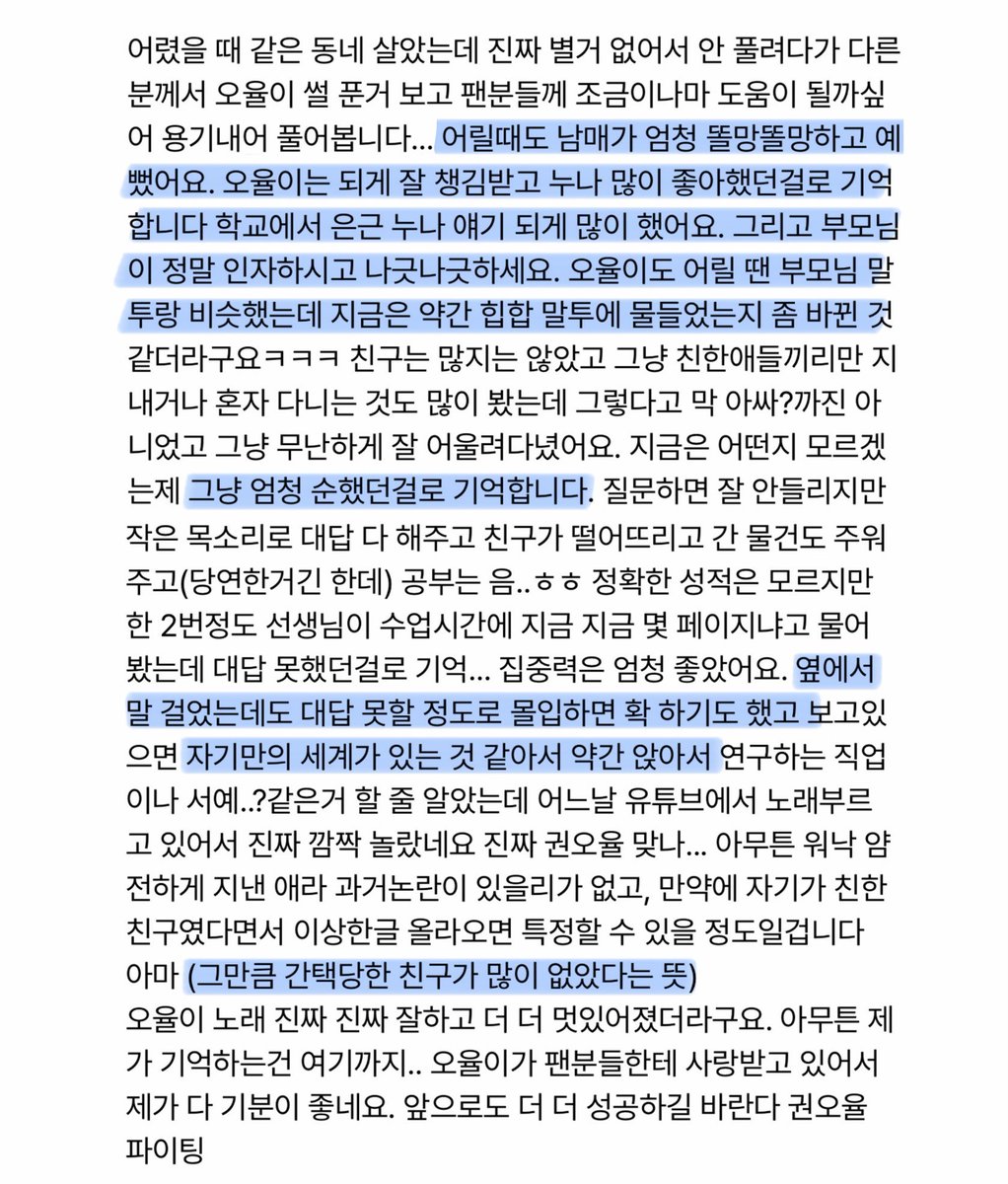 어렸을 때 같은 동네 살았는데 진짜 별거 없어서 안 풀려다가 다른 분께서 오율이 썰 푼거 보고 팬분들께 조금이나마 도움이 될까싶어 용기내어 풀어봅니다... 어릴때도 남매가 엄청 똘망똘망하고 예뻤어요. 오율이는 되게 잘 챙김받고 누나 많이 좋아했던걸로 기억합니다 학교에서 은근 누나 얘기 되게 많이 했어요. 그리고 부모님이 정말 인자하시고 나긋나긋하세요. 오율이도 어릴 땐 부모님 말투랑 비슷했는데 지금은 약간 힙합 말투에 물들었는지 좀 바뀐 것 같더라구요ㅋㅋㅋ 친구는 많지는 않았고 그냥 친한애들끼리만 지내거나 혼자 다니는 것도 많이 봤는데 그렇다고 막 아싸?까진 아니었고 그냥 무난하게 잘 어울려다녔어요. 지금은 어떤지 모르겠는제 그냥 엄청 순했던걸로 기억합니다. 질문하면 잘 안들리지만 작은 목소리로 대답 다 해주고 친구가 떨어뜨리고 간 물건도 주워주고(당연한거긴 한데) 공부는 음..ㅎㅎ 정확한 성적은 모르지만 한 2번정도 선생님이 수업시간에 지금 지금 몇 페이지냐고 물어봤는데 대답 못했던걸로 기억... 집중력은 엄청 좋았어요. 옆에서 말 걸었는데도 대답 못할 정도로 몰입하면 확 하기도 했고 보고있으면 자기만의 세계가 있는 것 같아서 약간 앉아서 연구하는 직업이나 서예..?같은거 할 줄 알았는데 어느날 유튜브에서 노래부르고 있어서 진짜 깜짝 놀랐네요 진짜 권오율 맞나... 아무튼 워낙 얌전하게 지낸 애라 과거논란이 있을리가 없고, 만약에 자기가 친한 친구였다면서 이상한글 올라오면 특정할 수 있을 정도일겁니다 아마 (그만큼 간택당한 친구가 많이 없었다는 뜻)
오율이 노래 진짜 진짜 잘하고 더 더 멋있어졌더라구요. 아무튼 제가 기억하는건 여기까지.. 오율이가 팬분들한테 사랑받고 있어서 제가 다 기분이 좋네요. 앞으로도 더 더 성공하길 바란다 권오율 파이팅